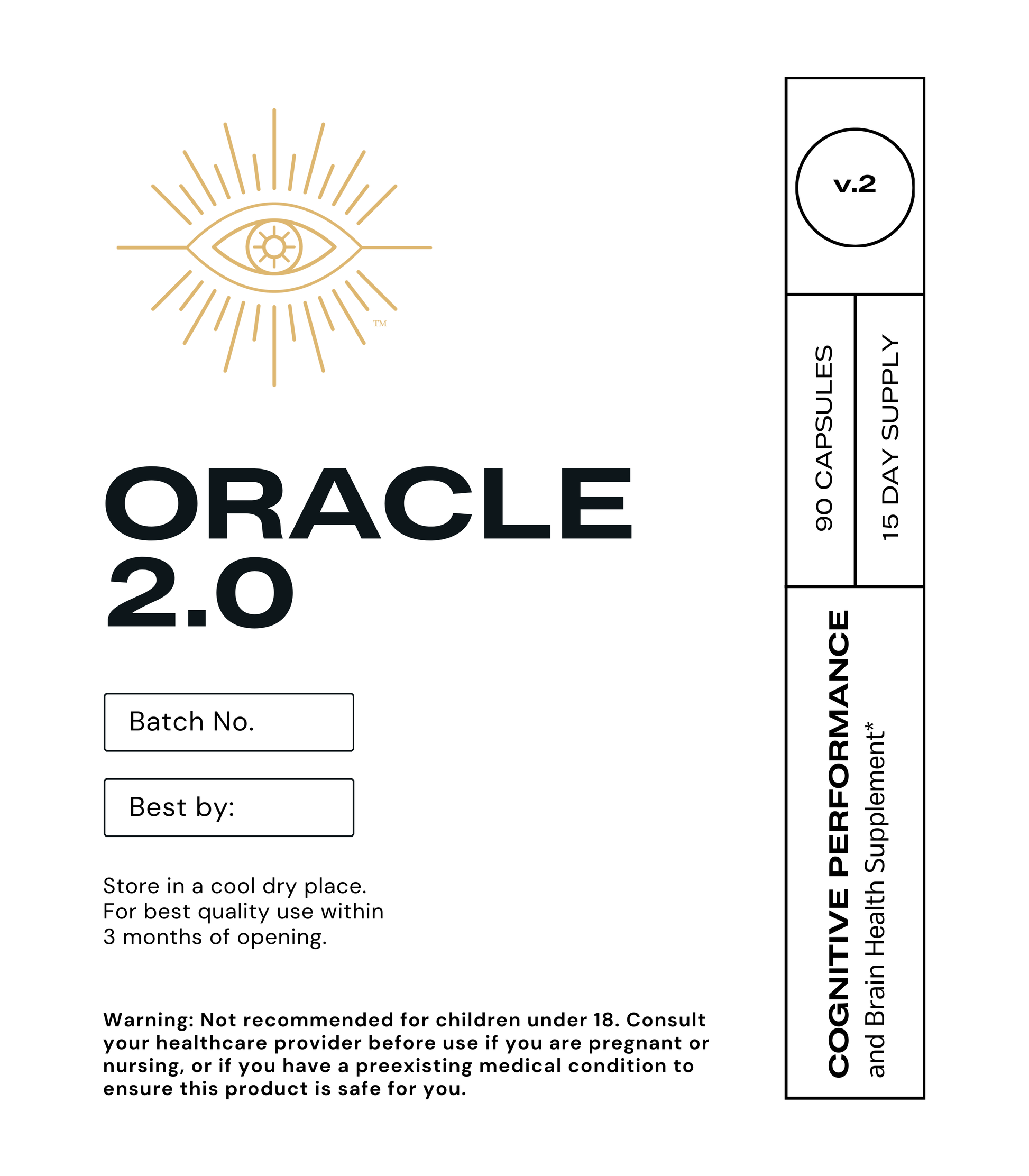 TM

ORACLE
2.0

Batch No.

Best by:

Store in a cool dry place.
For best quality use within
3 months of opening.

Warning: Not recommended for children under 18. Consult your healthcare provider before use if you are pregnant or nursing, or if you have a preexisting medical condition to ensure this product is safe for you.

v.2

90 CAPSULES

15 DAY SUPPLY

COGNITIVE PERFORMANCE
and Brain Health Supplement*